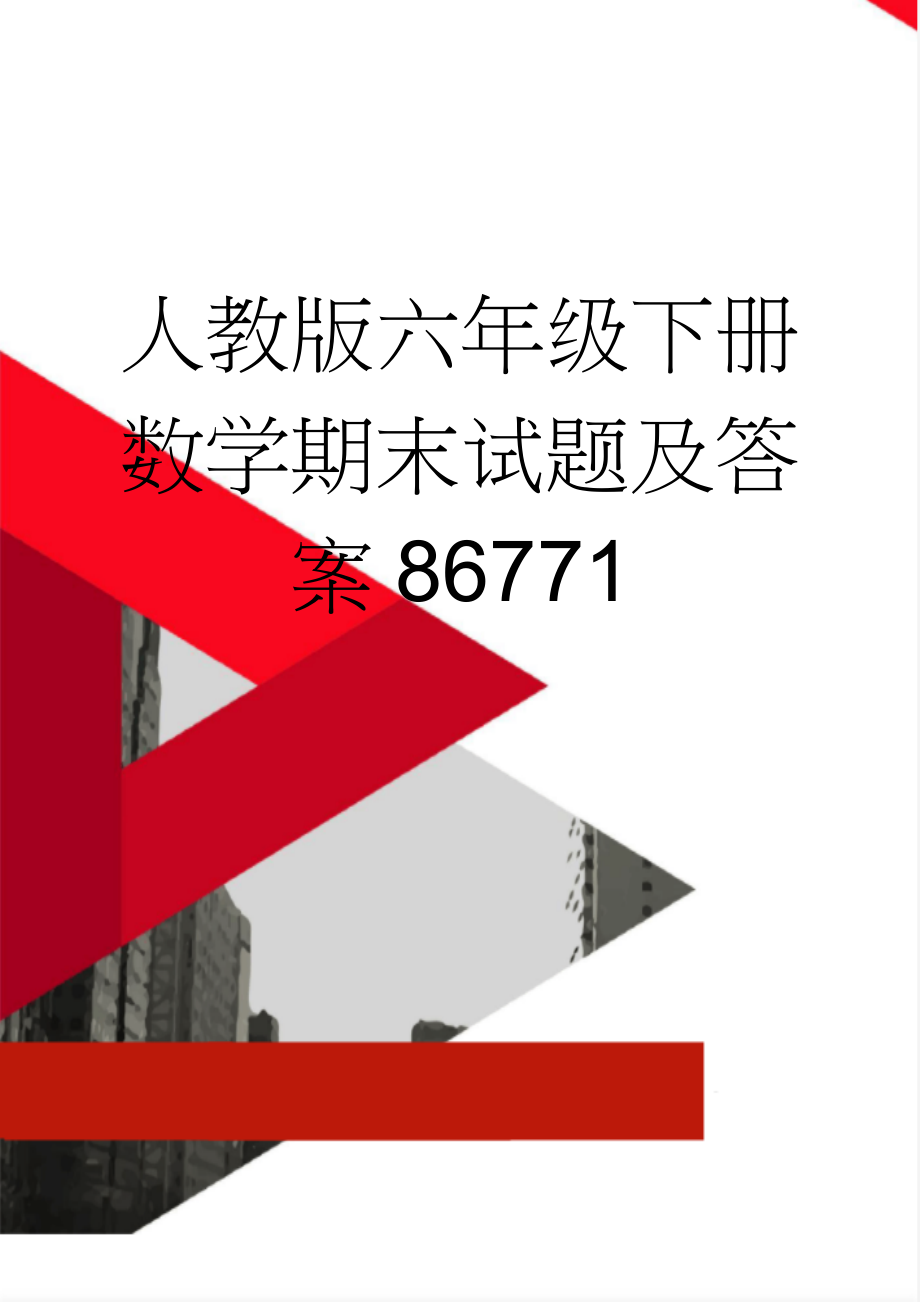 人教版六年级下册数学期末试题及答案 86771